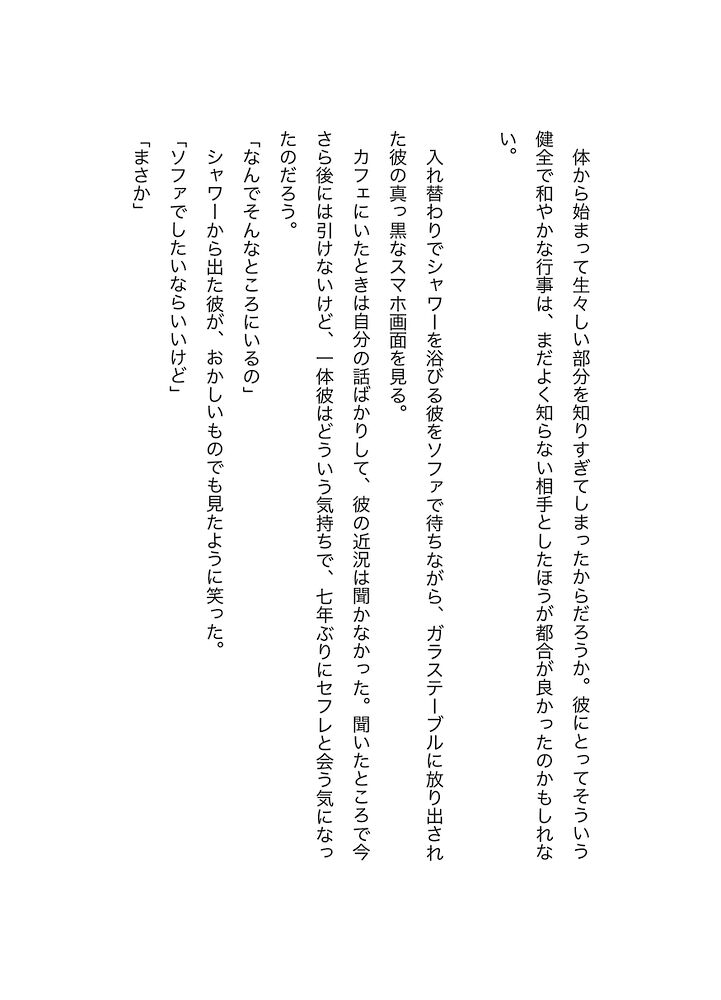 体から始まって生々しい部分を知りすぎてしまったからだろうか。彼にとってそういう健全で和やかな行事は、まだよく知らない相手としたほうが都合が良かったのかもしれない。

入れ替わりでシャワーを浴びる彼をソファで待ちながら、ガラステーブルに放り出された彼の真っ黒なスマホ画面を見る。

カフェにいたときは自分の話ばかりして、彼の近況は聞かなかった。聞いたところで今さら後には引けないけど、一体彼はどういう気持ちで、七年ぶりにセフレと会う気になったのだろう。

「なんでそんなところにいるの」

シャワーから出た彼が、おかしいものでも見たように笑った。

「ソファでしたいならいいけど」

「まさか」